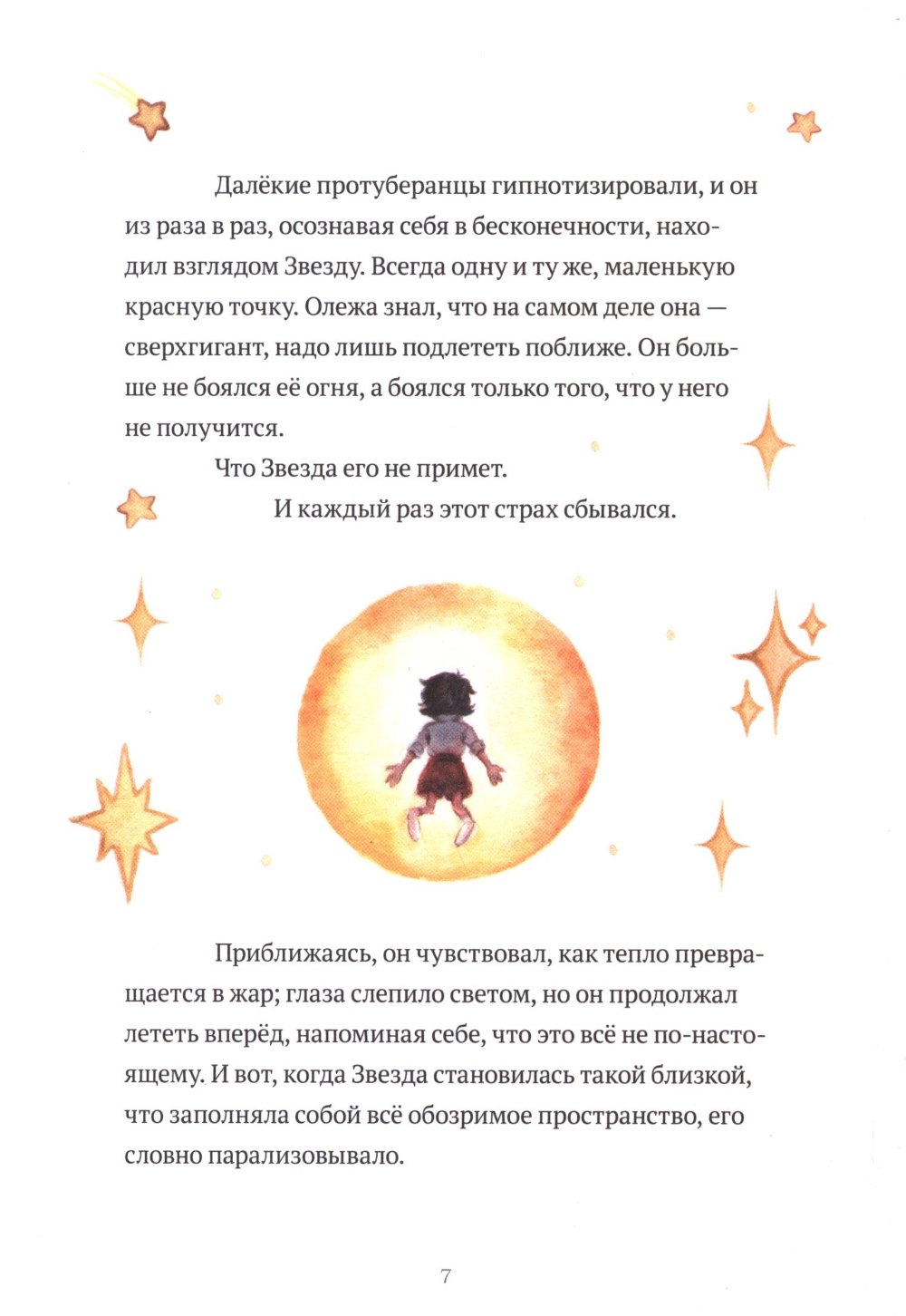 Далёкие протуберанцы гипнотизировали, и он из раза в раз, осознавая себя в бесконечности, находил взглядом Звезду. Всегда одну и ту же, маленькую красную точку. Олежа знал, что на самом деле она — сверхгигант, надо лишь подлететь поближе. Он больше не боялся её огня, а боялся только того, что у него не получится.

Что Звезда его не примет.

И каждый раз этот страх сбывался.

Приближаясь, он чувствовал, как тепло превращается в жар; глаза слепило светом, но он продолжал лететь вперёд, напоминая себе, что это всё не по-настоящему. И вот, когда Звезда становилась такой близкой, что заполняла собой всё обозримое пространство, его словно парализовывало.

7